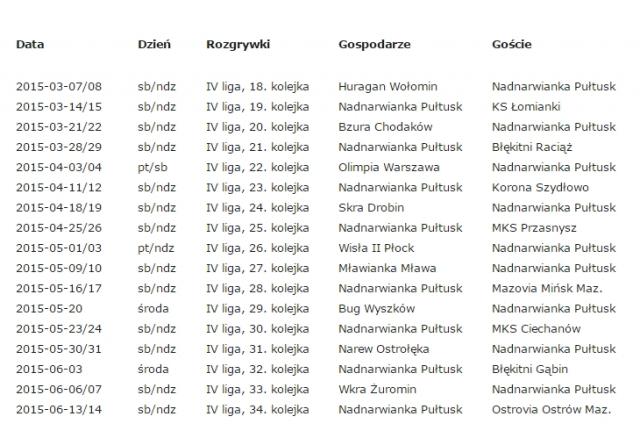 | Data | Dzień | Rozgrywki | Gospodarze | Goście |
|---|---|---|---|---|
| 2015-03-07/08 | sb/ndz | IV liga, 18. kolejka | Huragan Wołomin | Nadnarwianka Pułtusk |
| 2015-03-14/15 | sb/ndz | IV liga, 19. kolejka | Nadnarwianka Pułtusk | KS Łomianki |
| 2015-03-21/22 | sb/ndz | IV liga, 20. kolejka | Bzura Chodaków | Nadnarwianka Pułtusk |
| 2015-03-28/29 | sb/ndz | IV liga, 21. kolejka | Nadnarwianka Pułtusk | Błękitni Raciąż |
| 2015-04-03/04 | pt/sb | IV liga, 22. kolejka | Olimpia Warszawa | Nadnarwianka Pułtusk |
| 2015-04-11/12 | sb/ndz | IV liga, 23. kolejka | Nadnarwianka Pułtusk | Korona Szydłowo |
| 2015-04-18/19 | sb/ndz | IV liga, 24. kolejka | Skra Drobin | Nadnarwianka Pułtusk |
| 2015-04-25/26 | sb/ndz | IV liga, 25. kolejka | Nadnarwianka Pułtusk | MKS Przasnysz |
| 2015-05-01/03 | pt/ndz | IV liga, 26. kolejka | Wisła II Płock | Nadnarwianka Pułtusk |
| 2015-05-09/10 | sb/ndz | IV liga, 27. kolejka | Mławianka Mława | Nadnarwianka Pułtusk |
| 2015-05-16/17 | sb/ndz | IV liga, 28. kolejka | Nadnarwianka Pułtusk | Mazovia Mińsk Maz. |
| 2015-05-20 | środa | IV liga, 29. kolejka | Bug Wyszków | Nadnarwianka Pułtusk |
| 2015-05-23/24 | sb/ndz | IV liga, 30. kolejka | Nadnarwianka Pułtusk | MKS Ciechanów |
| 2015-05-30/31 | sb/ndz | IV liga, 31. kolejka | Narew Ostrołęka | Nadnarwianka Pułtusk |
| 2015-06-03 | środa | IV liga, 32. kolejka | Nadnarwianka Pułtusk | Błękitni Gąbin |
| 2015-06-06/07 | sb/ndz | IV liga, 33. kolejka | Wkra Żuromin | Nadnarwianka Pułtusk |
| 2015-06-13/14 | sb/ndz | IV liga, 34. kolejka | Nadnarwianka Pułtusk | Ostrovia Ostrów Maz. |